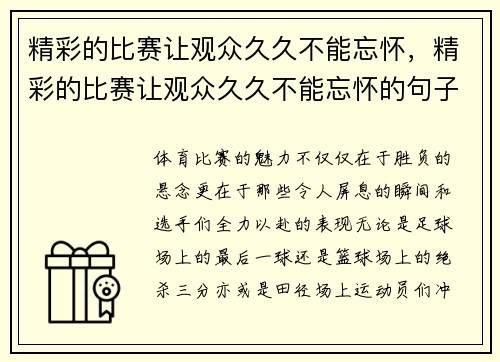 精彩的比赛让观众久久不能忘怀，精彩的比赛让观众久久不能忘怀的句子

体育比赛的魅力不仅仅在于胜负的悬念更在于那些令人屏息的瞬间和选手们全力以赴的表现无论是足球场上的最后一球还是篮球场上的绝杀三分亦或是田径场上运动员们冲